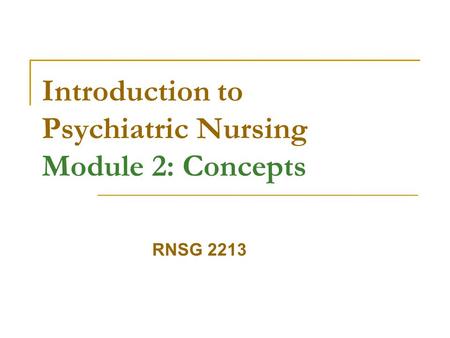 Introduction to Psychiatric Nursing
Module 2: Concepts

RNSG 2213